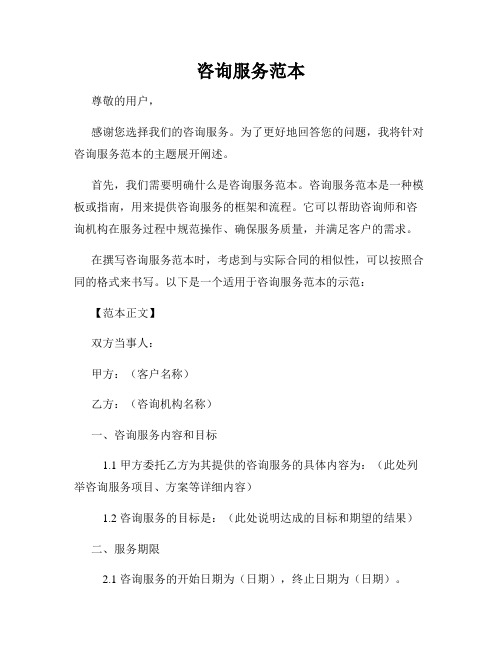 咨询服务范本

尊敬的用户，

感谢您选择我们的咨询服务。为了更好地回答您的问题，我将针对咨询服务范本的主题展开阐述。

首先，我们需要明确什么是咨询服务范本。咨询服务范本是一种模板或指南，用来提供咨询服务的框架和流程。它可以帮助咨询师和咨询机构在服务过程中规范操作、确保服务质量，并满足客户的需求。

在撰写咨询服务范本时，考虑到与实际合同的相似性，可以按照合同的格式来书写。以下是一个适用于咨询服务范本的示范：

【范本正文】

双方当事人：

甲方：（客户名称）

乙方：（咨询机构名称）

一、咨询服务内容和目标

1.1 甲方委托乙方为其提供的咨询服务的具体内容为：（此处列举咨询服务项目、方案等详细内容）

1.2 咨询服务的目标是：（此处说明达成的目标和期望的结果）

二、服务期限

2.1 咨询服务的开始日期为（日期），终止日期为（日期）。